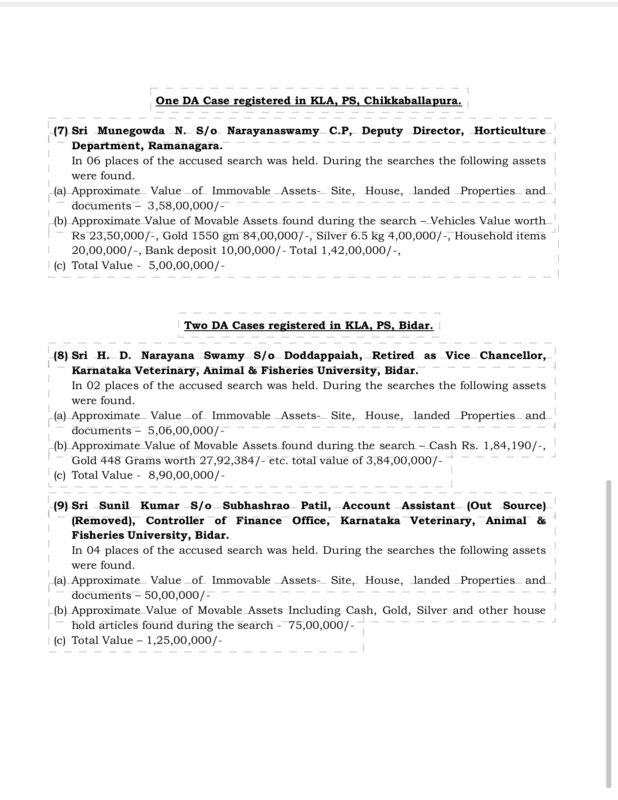 One DA Case registered in KLA, PS, Chikkaballapura.

(7) Sri Munegowda N. S/o Narayanaswamy C.P, Deputy Director, Horticulture Department, Ramanagara.
In 06 places of the accused search was held. During the searches the following assets were found.
(a) Approximate Value of Immovable Assets- Site, House, landed Properties and documents – 3,58,00,000/-
(b) Approximate Value of Movable Assets found during the search – Vehicles Value worth Rs 23,50,000/-, Gold 1550 gm 84,00,000/-, Silver 6.5 kg 4,00,000/-, Household items 20,00,000/-, Bank deposit 10,00,000/- Total 1,42,00,000/-,
(c) Total Value - 5,00,00,000/-

Two DA Cases registered in KLA, PS, Bidar.

(8) Sri H. D. Narayana Swamy S/o Doddappaiah, Retired as Vice Chancellor, Karnataka Veterinary, Animal & Fisheries University, Bidar.
In 02 places of the accused search was held. During the searches the following assets were found.
(a) Approximate Value of Immovable Assets- Site, House, landed Properties and documents – 5,06,00,000/-
(b) Approximate Value of Movable Assets found during the search – Cash Rs. 1,84,190/-, Gold 448 Grams worth 27,92,384/- etc. total value of 3,84,00,000/-
(c) Total Value - 8,90,00,000/-

(9) Sri Sunil Kumar S/o Subhashrao Patil, Account Assistant (Out Source) (Removed), Controller of Finance Office, Karnataka Veterinary, Animal & Fisheries University, Bidar.
In 04 places of the accused search was held. During the searches the following assets were found.
(a) Approximate Value of Immovable Assets- Site, House, landed Properties and documents – 50,00,000/-
(b) Approximate Value of Movable Assets Including Cash, Gold, Silver and other house hold articles found during the search - 75,00,000/-
(c) Total Value – 1,25,00,000/-